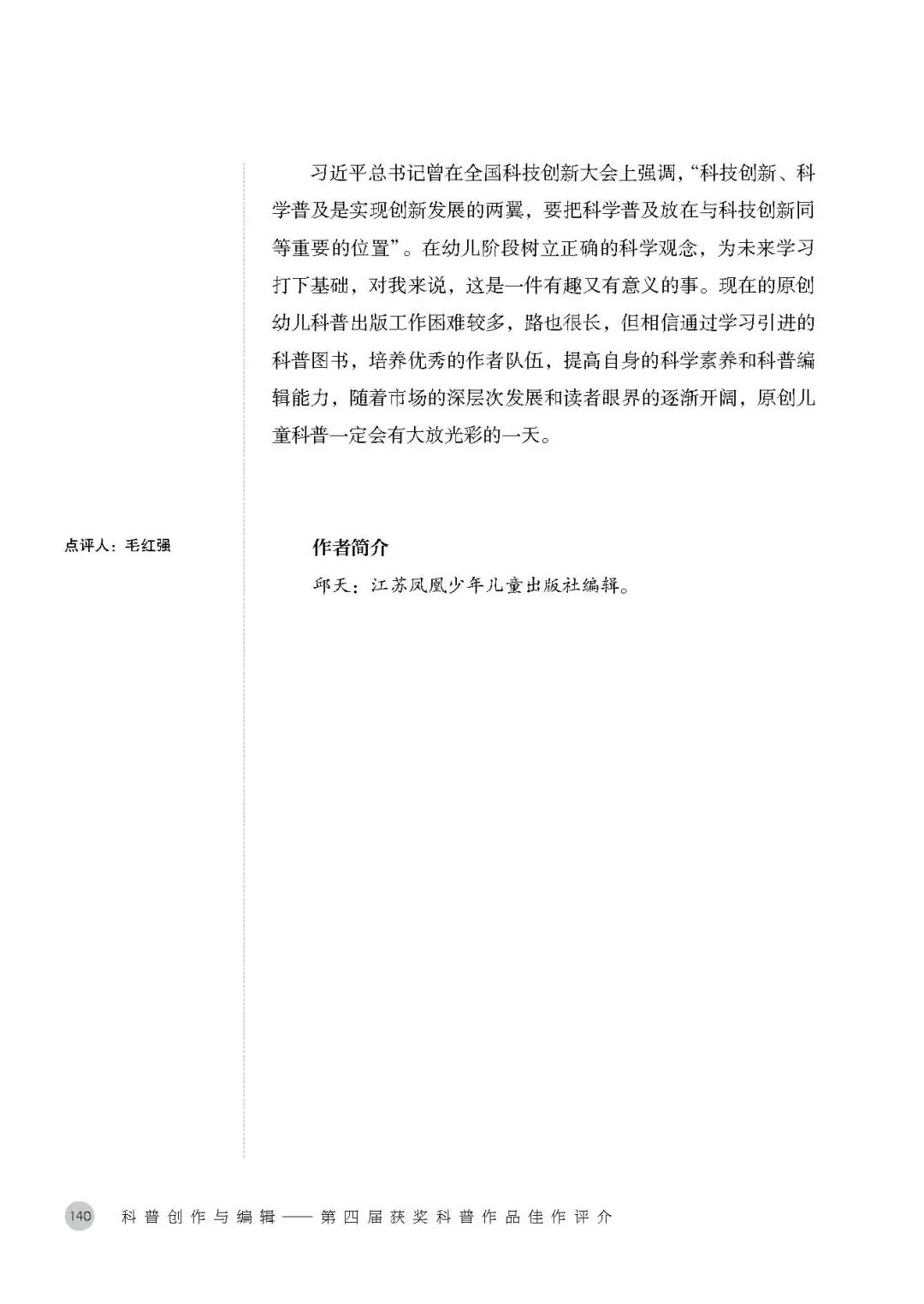 习近平总书记曾在全国科技创新大会上强调，“科技创新、科学普及是实现创新发展的两翼，要把科学普及放在与科技创新同等重要的位置”。在幼儿阶段树立正确的科学观念，为未来学习打下基础，对我来说，这是一件有趣又有意义的事。现在的原创幼儿科普出版工作困难较多，路也很长，但相信通过学习引进的科普图书，培养优秀的作者队伍，提高自身的科学素养和科普编辑能力，随着市场的深层次发展和读者眼界的逐渐开阔，原创儿童科普一定会有大放光彩的一天。

点评人：毛红强

作者简介

邱天：江苏凤凰少年儿童出版社编辑。

140 科普创作与编辑——第四届获奖科普作品佳作评介